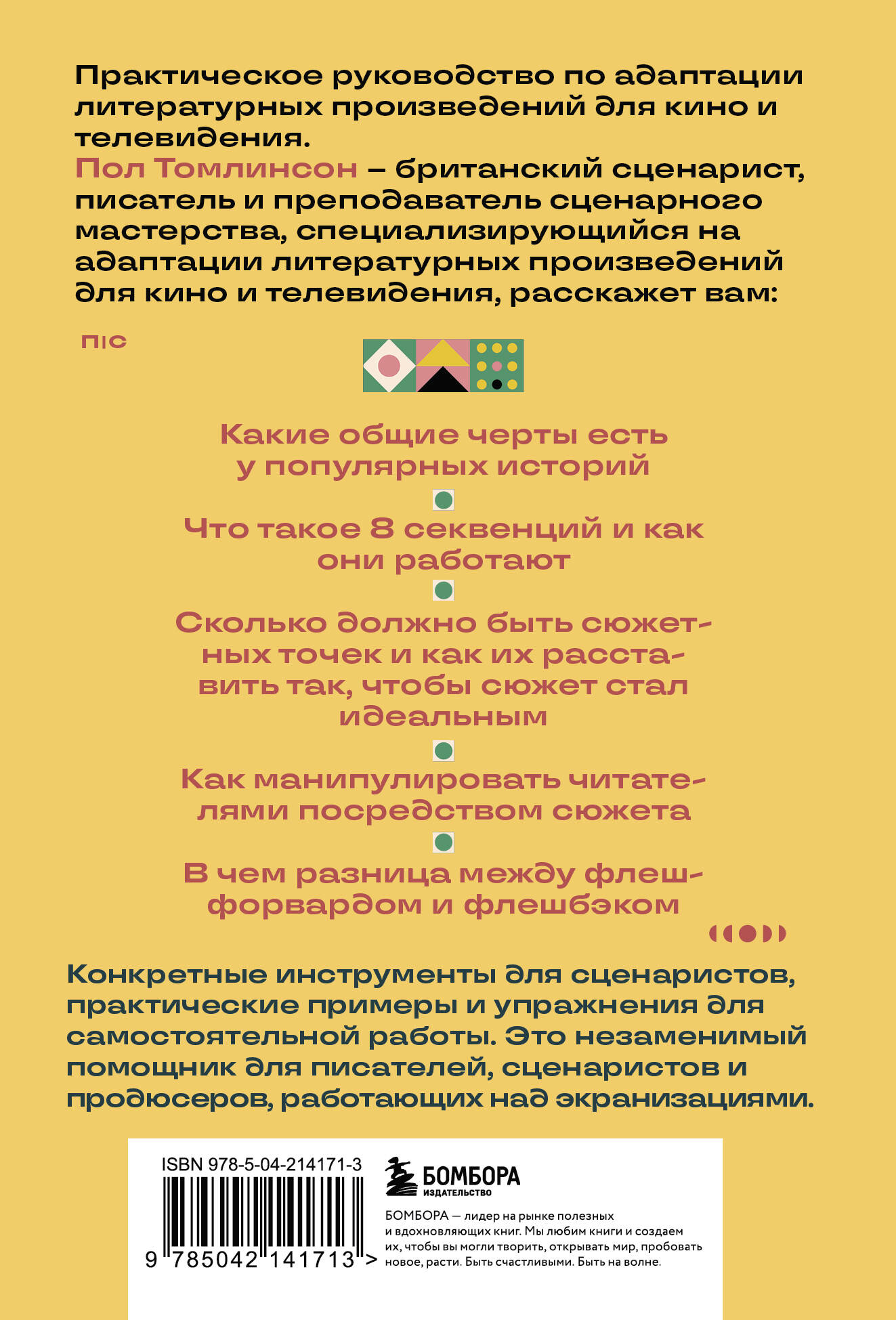 Практическое руководство по адаптации литературных произведений для кино и телевидения.

Пол Томлинсон – британский сценарист, писатель и преподаватель сценарного мастерства, специализирующийся на адаптации литературных произведений для кино и телевидения, расскажет вам:

пıс

Какие общие черты есть у популярных историй

Что такое 8 секвенций и как они работают

Сколько должно быть сюжетных точек и как их расставить так, чтобы сюжет стал идеальным

Как манипулировать читателями посредством сюжета

В чем разница между флешфорвардом и флешбэком

Конкретные инструменты для сценаристов, практические примеры и упражнения для самостоятельной работы. Это незаменимый помощник для писателей, сценаристов и продюсеров, работающих над экранизациями.

ISBN 978-5-04-214171-3

9 785042 141713 >

БОМБОРА
ИЗДАТЕЛЬСТВО

БОМБОРА — лидер на рынке полезных и вдохновляющих книг. Мы любим книги и создаем их, чтобы вы могли творить, открывать мир, пробовать новое, расти. Быть счастливыми. Быть на волне.